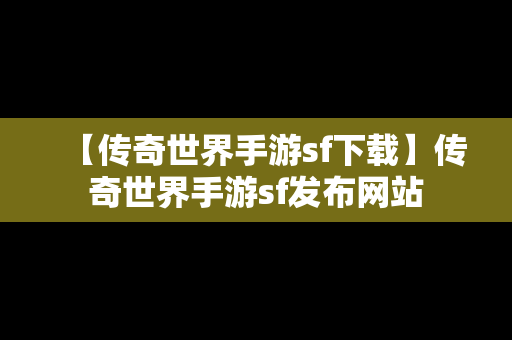 【传奇世界手游sf下载】传奇世界手游sf发布网站